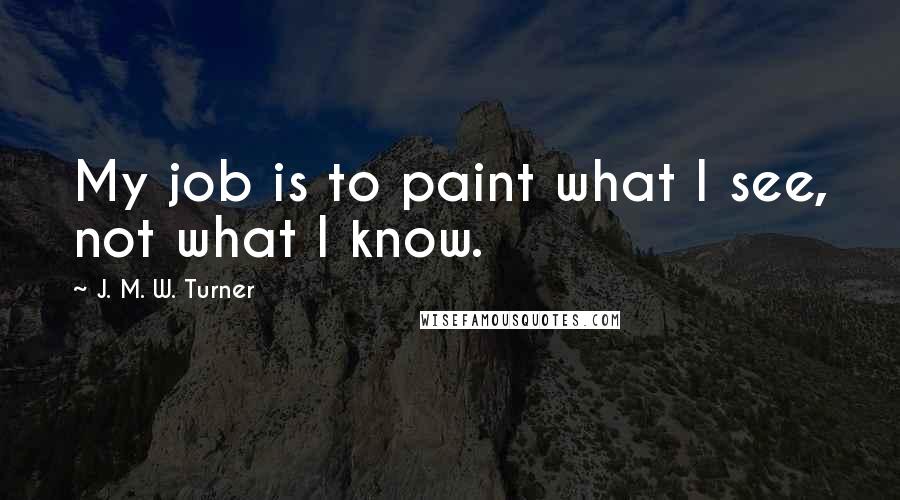 My job is to paint what I see, not what I know.

~ J. M. W. Turner

WISEFAMOUSQUOTES.COM